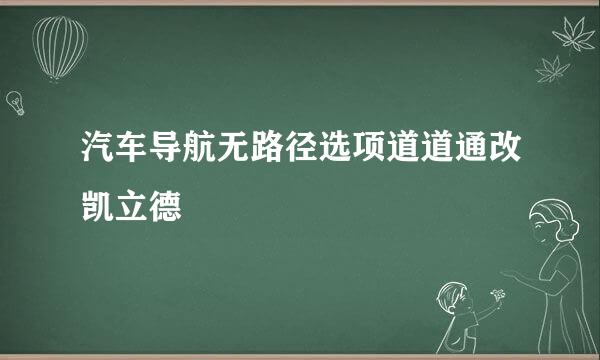 汽车导航无路径选项道道通改凯立德